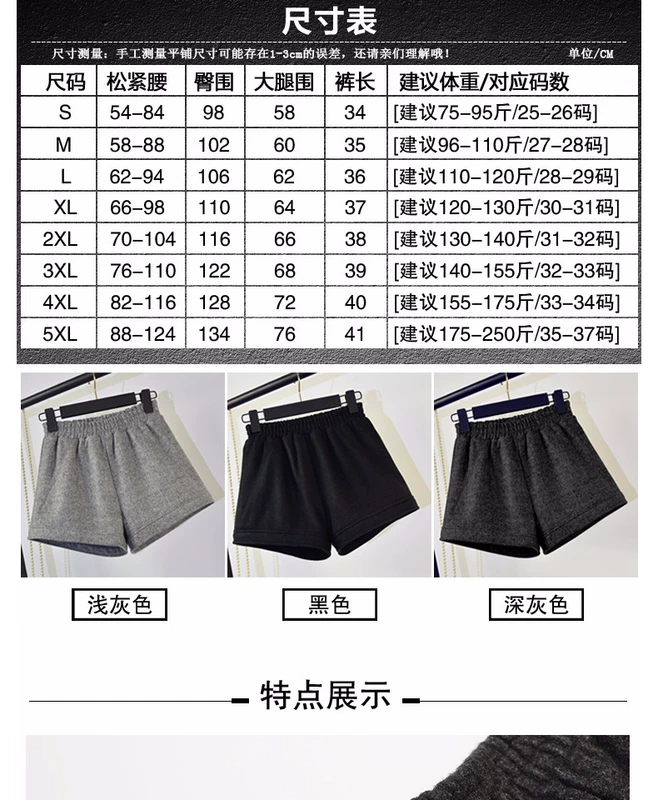 尺寸表

尺寸测量：手工测量平铺尺寸可能存在1-3cm的误差，还请亲们理解哦！ 单位/CM

| 尺码 | 松紧腰 | 臀围 | 大腿围 | 裤长 | 建议体重/对应码数 |
|---|---|---|---|---|---|
| S | 54-84 | 98 | 58 | 34 | [建议75-95斤/25-26码] |
| M | 58-88 | 102 | 60 | 35 | [建议96-110斤/27-28码] |
| L | 62-94 | 106 | 62 | 36 | [建议110-120斤/28-29码] |
| XL | 66-98 | 110 | 64 | 37 | [建议120-130斤/30-31码] |
| 2XL | 70-104 | 116 | 66 | 38 | [建议130-140斤/31-32码] |
| 3XL | 76-110 | 122 | 68 | 39 | [建议140-155斤/32-33码] |
| 4XL | 82-116 | 128 | 72 | 40 | [建议155-175斤/33-34码] |
| 5XL | 88-124 | 134 | 76 | 41 | [建议175-250斤/35-37码] |

浅灰色

黑色

深灰色

特点展示